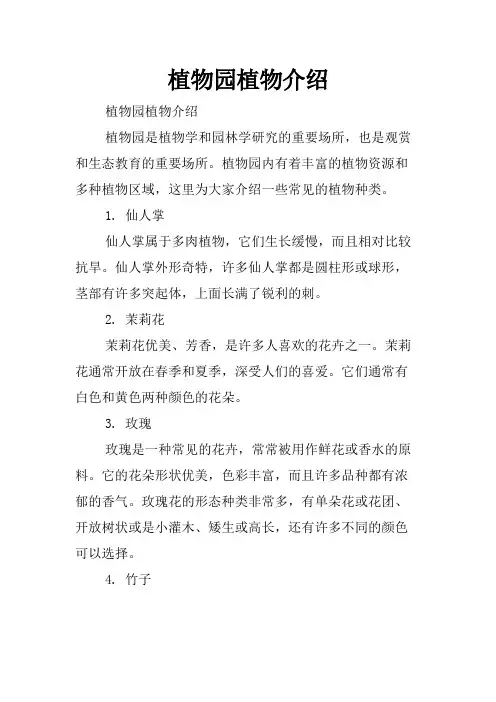 植物园植物介绍

植物园植物介绍

植物园是植物学和园林学研究的重要场所，也是观赏和生态教育的重要场所。植物园内有着丰富的植物资源和多种植物区域，这里为大家介绍一些常见的植物种类。

1. 仙人掌

仙人掌属于多肉植物，它们生长缓慢，而且相对比较抗旱。仙人掌外形奇特，许多仙人掌都是圆柱形或球形，茎部有许多突起体，上面长满了锐利的刺。

2. 茉莉花

茉莉花优美、芳香，是许多人喜欢的花卉之一。茉莉花通常开放在春季和夏季，深受人们的喜爱。它们通常有白色和黄色两种颜色的花朵。

3. 玫瑰

玫瑰是一种常见的花卉，常常被用作鲜花或香水的原料。它的花朵形状优美，色彩丰富，而且许多品种都有浓郁的香气。玫瑰花的形态种类非常多，有单朵花或花团、开放树状或是小灌木、矮生或高长，还有许多不同的颜色可以选择。

4. 竹子